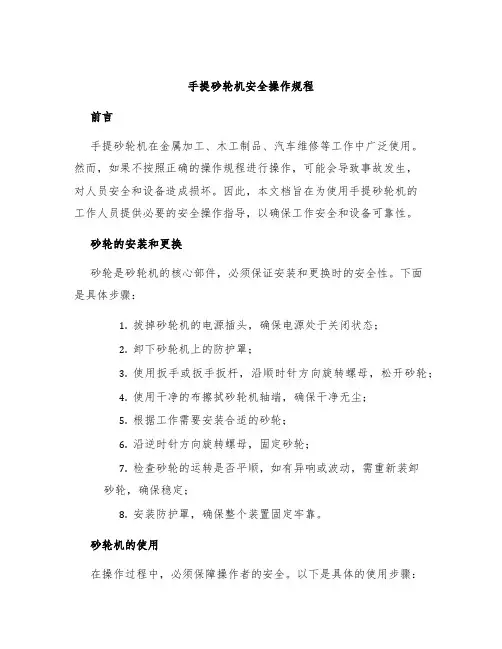 手提砂轮机安全操作规程

前言

手提砂轮机在金属加工、木工制品、汽车维修等工作中广泛使用。然而，如果不按照正确的操作规程进行操作，可能会导致事故发生，对人员安全和设备造成损坏。因此，本文档旨在为使用手提砂轮机的工作人员提供必要的安全操作指导，以确保工作安全和设备可靠性。

砂轮的安装和更换

砂轮是砂轮机的核心部件，必须保证安装和更换时的安全性。下面是具体步骤：

1. 拔掉砂轮机的电源插头，确保电源处于关闭状态；

2. 卸下砂轮机上的防护罩；

3. 使用扳手或扳手扳杆，沿顺时针方向旋转螺母，松开砂轮；

4. 使用干净的布擦拭砂轮机轴端，确保干净无尘；

5. 根据工作需要安装合适的砂轮；

6. 沿逆时针方向旋转螺母，固定砂轮；

7. 检查砂轮的运转是否平顺，如有异响或波动，需重新装卸砂轮，确保稳定；

8. 安装防护罩，确保整个装置固定牢靠。

砂轮机的使用

在操作过程中，必须保障操作者的安全。以下是具体的使用步骤：